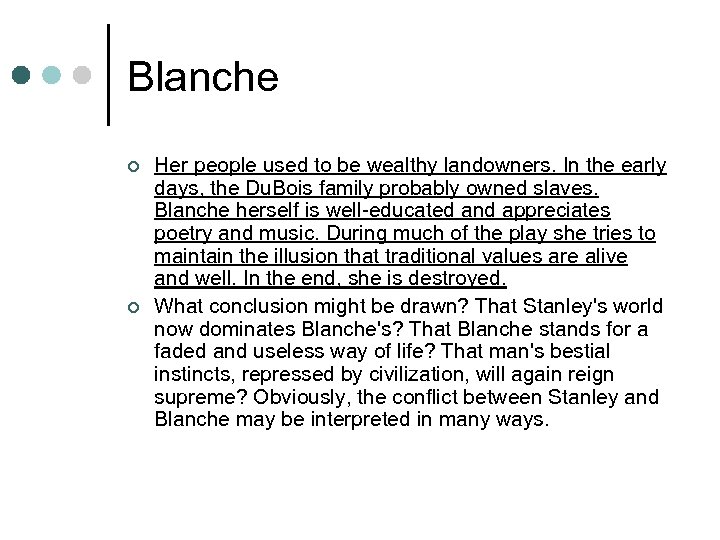 Blanche

Her people used to be wealthy landowners. In the early days, the DuBois family probably owned slaves. Blanche herself is well-educated and appreciates poetry and music. During much of the play she tries to maintain the illusion that traditional values are alive and well. In the end, she is destroyed.

What conclusion might be drawn? That Stanley's world now dominates Blanche's? That Blanche stands for a faded and useless way of life? That man's bestial instincts, repressed by civilization, will again reign supreme? Obviously, the conflict between Stanley and Blanche may be interpreted in many ways.